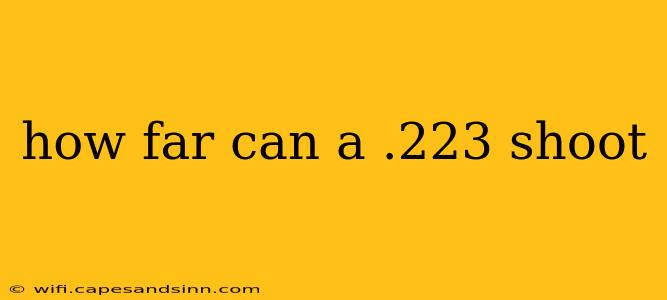 how far can a .223 shoot

© wifi.capesandsinn.com